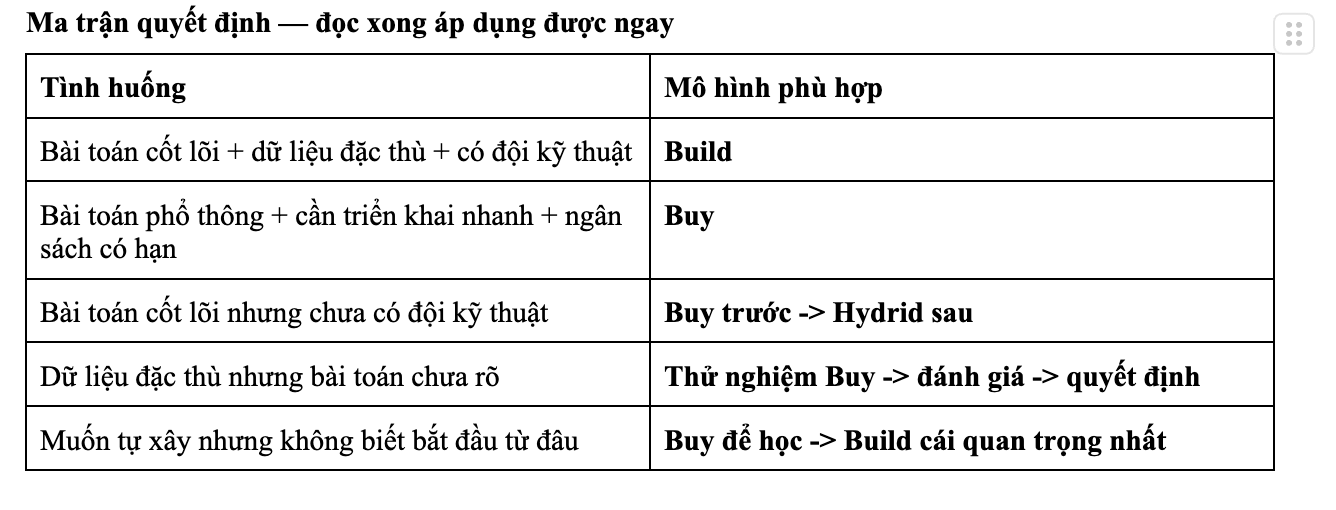 **Ma trận quyết định — đọc xong áp dụng được ngay**

| Tình huống | Mô hình phù hợp |
|---|---|
| Bài toán cốt lõi + dữ liệu đặc thù + có đội kỹ thuật | **Build** |
| Bài toán phổ thông + cần triển khai nhanh + ngân sách có hạn | **Buy** |
| Bài toán cốt lõi nhưng chưa có đội kỹ thuật | **Buy trước -> Hydrid sau** |
| Dữ liệu đặc thù nhưng bài toán chưa rõ | **Thử nghiệm Buy -> đánh giá -> quyết định** |
| Muốn tự xây nhưng không biết bắt đầu từ đâu | **Buy để học -> Build cái quan trọng nhất** |